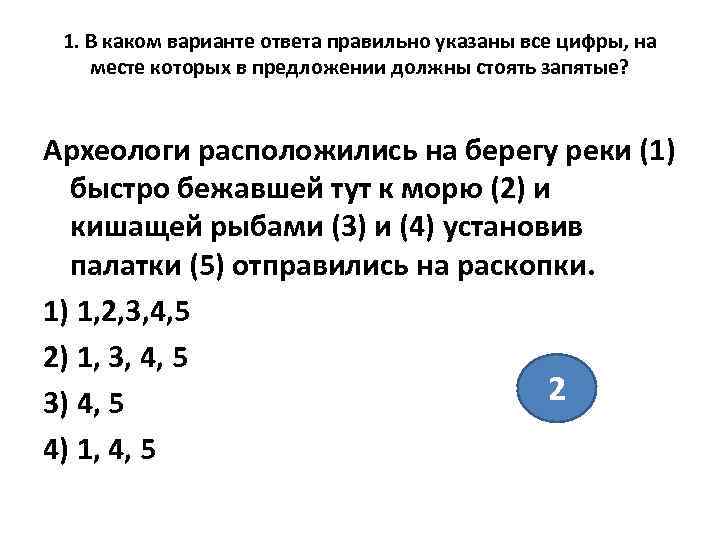 1. В каком варианте ответа правильно указаны все цифры, на месте которых в предложении должны стоять запятые?

Археологи расположились на берегу реки (1) быстро бежавшей тут к морю (2) и кишащей рыбами (3) и (4) установив палатки (5) отправились на раскопки.

1) 1,2,3,4,5

2) 1, 3, 4, 5

3) 4, 5

4) 1, 4, 5

2